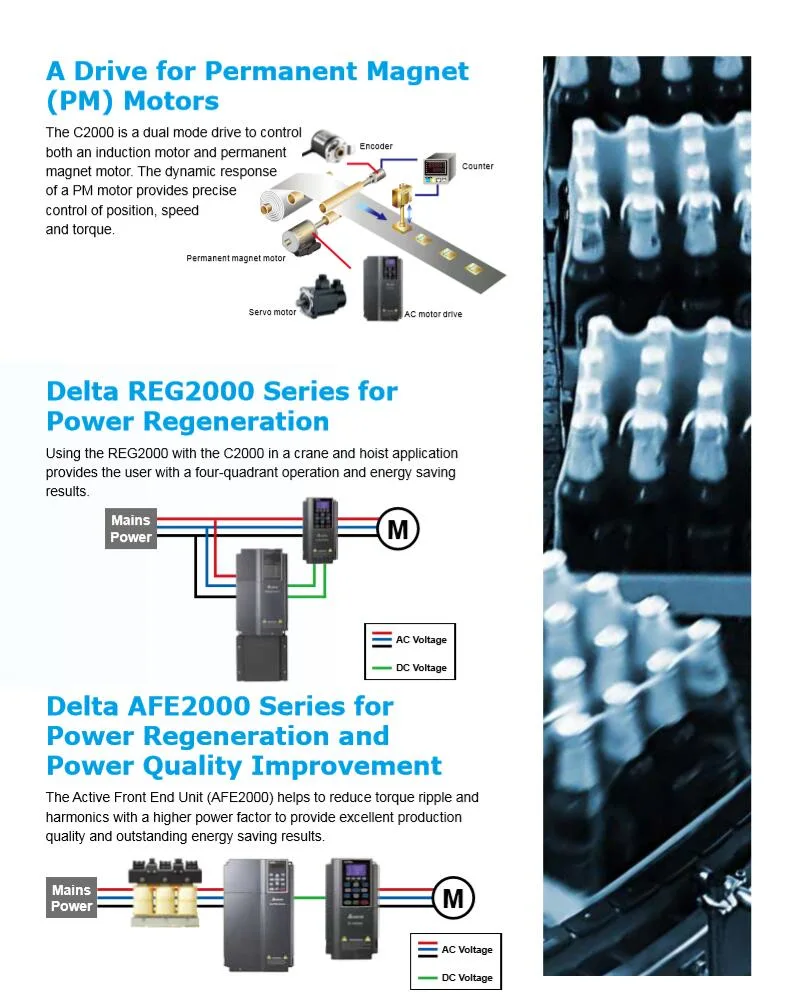 A Drive for Permanent Magnet (PM) Motors

The C2000 is a dual mode drive to control both an induction motor and permanent magnet motor. The dynamic response of a PM motor provides precise control of position, speed and torque.

Encoder

Counter

Permanent magnet motor

Servo motor

AC motor drive

Delta REG2000 Series for Power Regeneration

Using the REG2000 with the C2000 in a crane and hoist application provides the user with a four-quadrant operation and energy saving results.

Mains Power

M

AC Voltage

DC Voltage

Delta AFE2000 Series for Power Regeneration and Power Quality Improvement

The Active Front End Unit (AFE2000) helps to reduce torque ripple and harmonics with a higher power factor to provide excellent production quality and outstanding energy saving results.

Mains Power

M

AC Voltage

DC Voltage